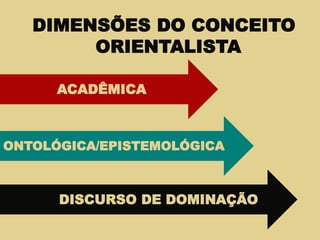 DIMENSÕES DO CONCEITO ORIENTALISTA

ACADÊMICA

ONTOLÓGICA/EPISTEMOLÓGICA

DISCURSO DE DOMINAÇÃO